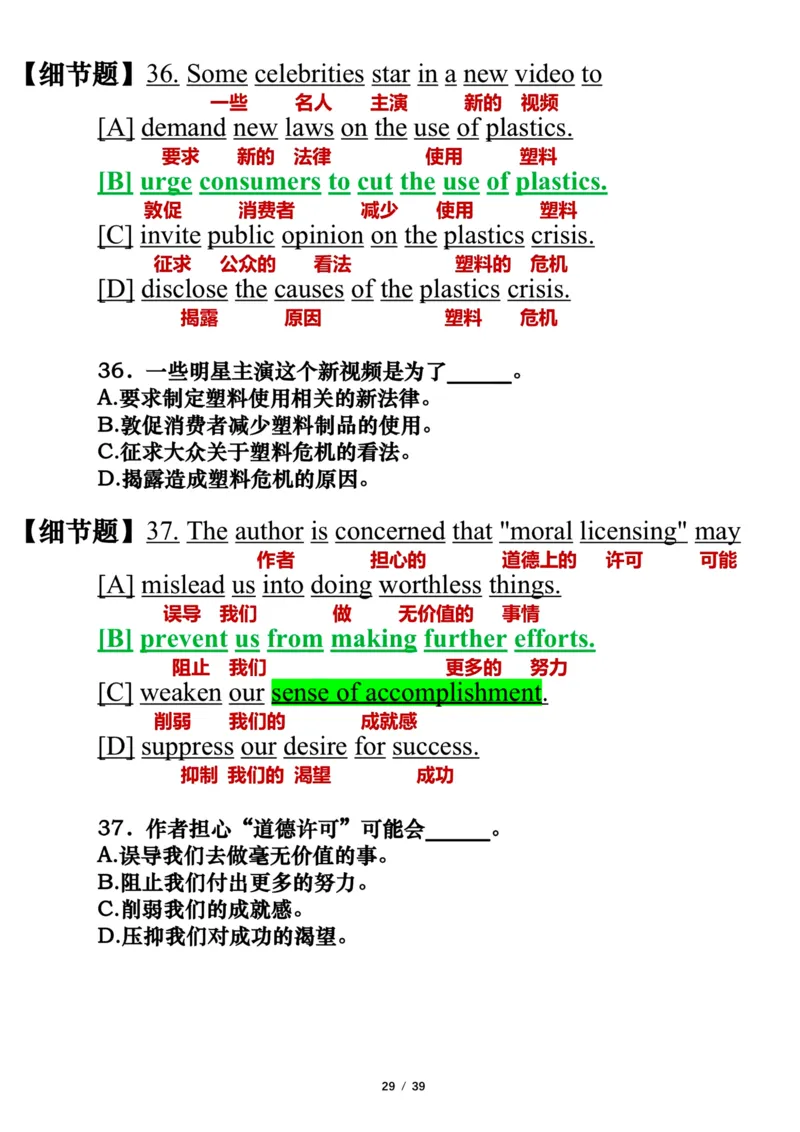 【细节题】36. Some celebrities star in a new video to
一些 名人 主演 新的 视频
[A] demand new laws on the use of plastics.
要求 新的 法律 使用 塑料
[B] urge consumers to cut the use of plastics.
敦促 消费者 减少 使用 塑料
[C] invite public opinion on the plastics crisis.
征求 公众的 看法 塑料的 危机
[D] disclose the causes of the plastics crisis.
揭露 原因 塑料 危机

36．一些明星主演这个新视频是为了_____。
A.要求制定塑料使用相关的新法律。
B.敦促消费者减少塑料制品的使用。
C.征求大众关于塑料危机的看法。
D.揭露造成塑料危机的原因。

【细节题】37. The author is concerned that "moral licensing" may
作者 担心的 道德上的 许可 可能
[A] mislead us into doing worthless things.
误导 我们 做 无价值的 事情
[B] prevent us from making further efforts.
阻止 我们 更多的 努力
[C] weaken our sense of accomplishment.
削弱 我们的 成就感
[D] suppress our desire for success.
抑制 我们的 渴望 成功

37．作者担心“道德许可”可能会_____。
A.误导我们去做毫无价值的事。
B.阻止我们付出更多的努力。
C.削弱我们的成就感。
D.压抑我们对成功的渴望。

29 / 39